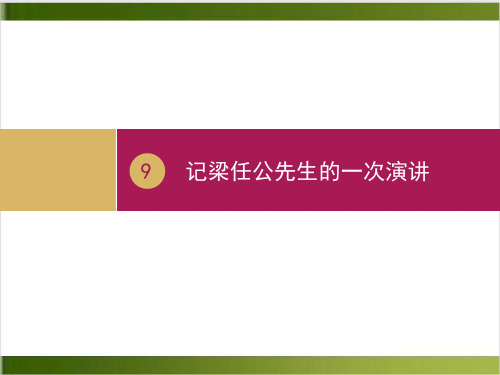 9 记梁任公先生的一次演讲